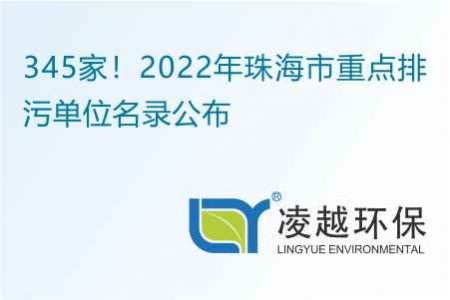 345家！2022年珠海市重点排污单位名录公布

®
凌越环保
LINGYUE ENVIRONMENTAL